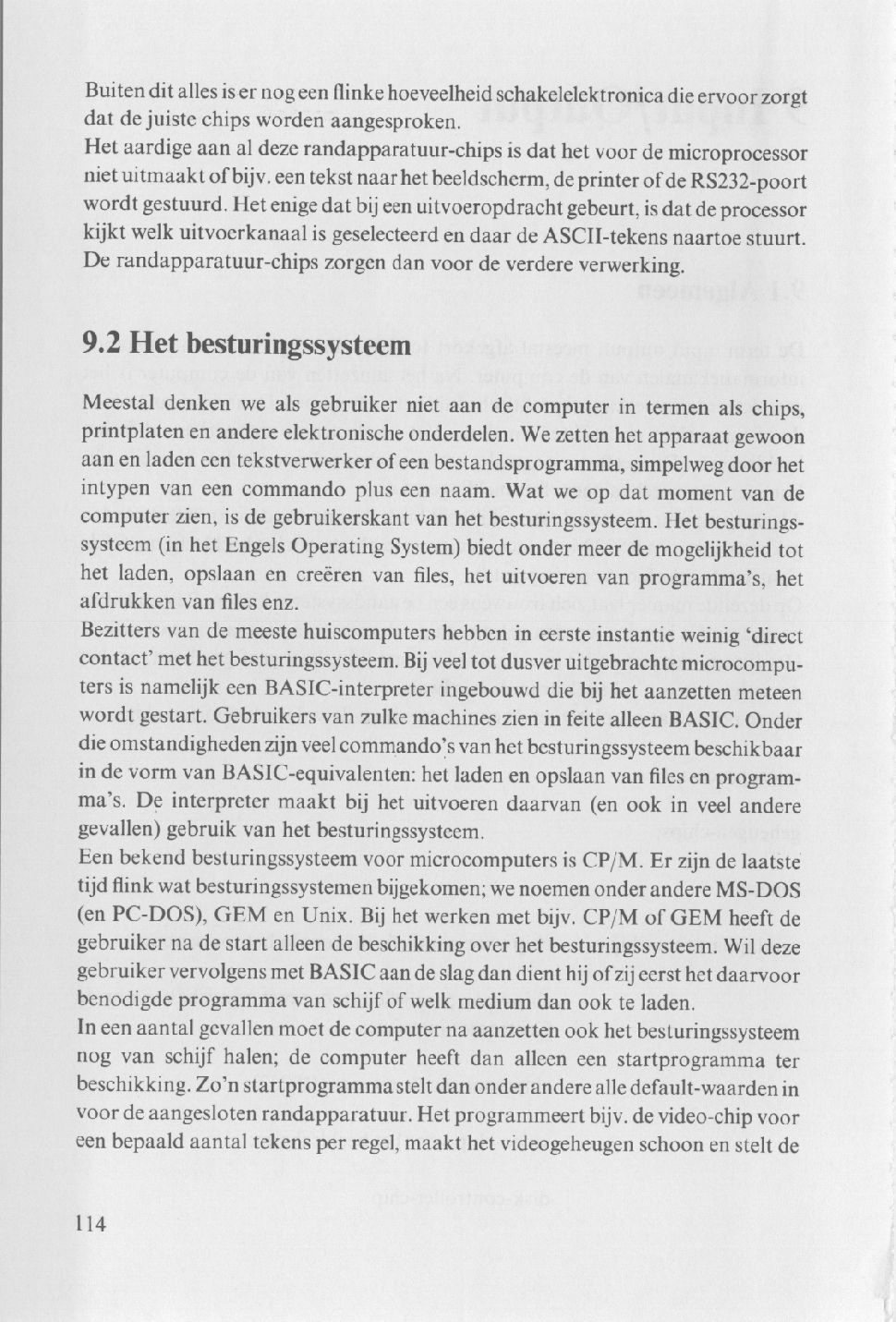 Buiten dit alles is er nog een flinke hoeveelheid schakelelektronica die ervoor zorgt dat de juiste chips worden aangesproken.
Het aardige aan al deze randapparatuur-chips is dat het voor de microprocessor niet uitmaakt of bijv. een tekst naar het beeldscherm, de printer of de RS232-poort wordt gestuurd. Het enige dat bij een uitvoeropdracht gebeurt, is dat de processor kijkt welk uitvoerkanaal is geselecteerd en daar de ASCII-tekens naartoe stuurt. De randapparatuur-chips zorgen dan voor de verdere verwerking.

9.2 Het besturingssysteem

Meestal denken we als gebruiker niet aan de computer in termen als chips, printplaten en andere elektronische onderdelen. We zetten het apparaat gewoon aan en laden een tekstverwerker of een bestandsprogramma, simpelweg door het intypen van een commando plus een naam. Wat we op dat moment van de computer zien, is de gebruikerskant van het besturingssysteem. Het besturingssysteem (in het Engels Operating System) biedt onder meer de mogelijkheid tot het laden, opslaan en creëren van files, het uitvoeren van programma's, het afdrukken van files enz.
Bezitters van de meeste huiscomputers hebben in eerste instantie weinig 'direct contact' met het besturingssysteem. Bij veel tot dusver uitgebrachte microcomputers is namelijk een BASIC-interpreter ingebouwd die bij het aanzetten meteen wordt gestart. Gebruikers van zulke machines zien in feite alleen BASIC. Onder die omstandigheden zijn veel commando's van het besturingssysteem beschikbaar in de vorm van BASIC-equivalenten: het laden en opslaan van files en programma's. De interpreter maakt bij het uitvoeren daarvan (en ook in veel andere gevallen) gebruik van het besturingssysteem.
Een bekend besturingssysteem voor microcomputers is CP/M. Er zijn de laatste tijd flink wat besturingssystemen bijgekomen; we noemen onder andere MS-DOS (en PC-DOS), GEM en Unix. Bij het werken met bijv. CP/M of GEM heeft de gebruiker na de start alleen de beschikking over het besturingssysteem. Wil deze gebruiker vervolgens met BASIC aan de slag dan dient hij of zij eerst het daarvoor benodigde programma van schijf of welk medium dan ook te laden.
In een aantal gevallen moet de computer na aanzetten ook het besturingssysteem nog van schijf halen; de computer heeft dan alleen een startprogramma ter beschikking. Zo'n startprogramma stelt dan onder andere alle default-waarden in voor de aangesloten randapparatuur. Het programmeert bijv. de video-chip voor een bepaald aantal tekens per regel, maakt het videogeheugen schoon en stelt de

114